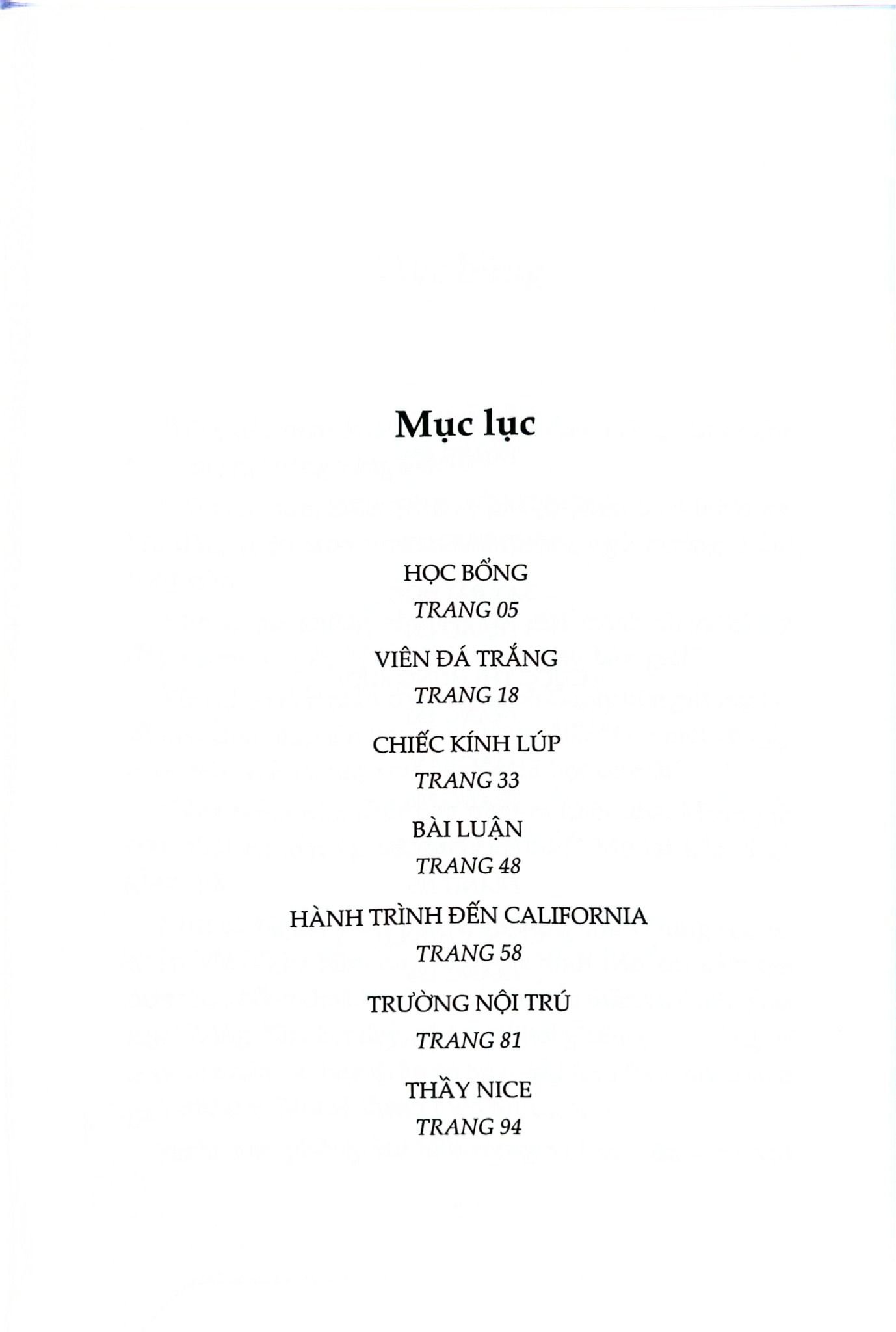 Mục lục

HỌC BỔNG
TRANG 05

VIÊN ĐÁ TRẮNG
TRANG 18

CHIẾC KÍNH LÚP
TRANG 33

BÀI LUẬN
TRANG 48

HÀNH TRÌNH ĐẾN CALIFORNIA
TRANG 58

TRƯỜNG NỘI TRÚ
TRANG 81

THẦY NICE
TRANG 94